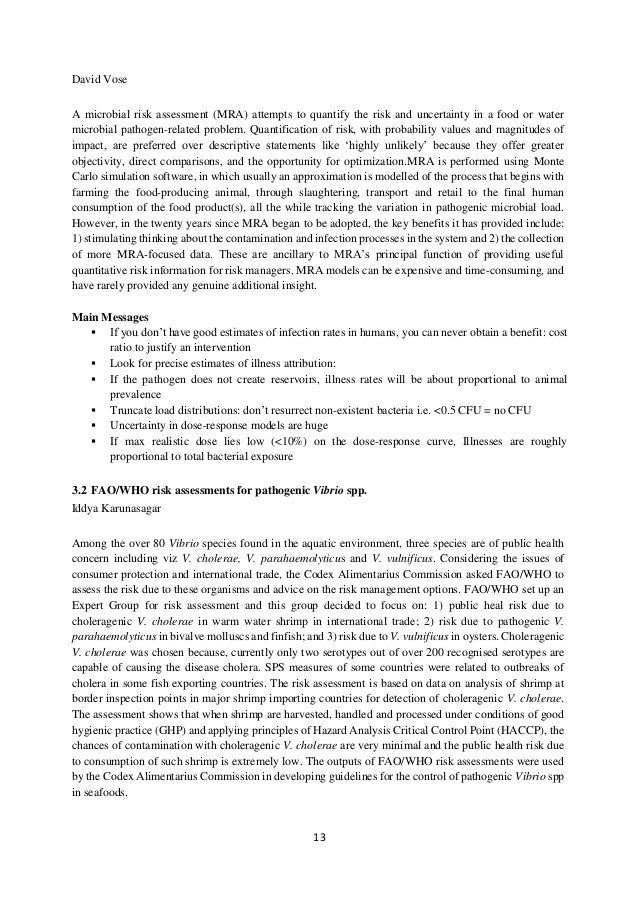 David Vose

A microbial risk assessment (MRA) attempts to quantify the risk and uncertainty in a food or water microbial pathogen-related problem. Quantification of risk, with probability values and magnitudes of impact, are preferred over descriptive statements like 'highly unlikely' because they offer greater objectivity, direct comparisons, and the opportunity for optimization.MRA is performed using Monte Carlo simulation software, in which usually an approximation is modelled of the process that begins with farming the food-producing animal, through slaughtering, transport and retail to the final human consumption of the food product(s), all the while tracking the variation in pathogenic microbial load. However, in the twenty years since MRA began to be adopted, the key benefits it has provided include: 1) stimulating thinking about the contamination and infection processes in the system and 2) the collection of more MRA-focused data. These are ancillary to MRA's principal function of providing useful quantitative risk information for risk managers. MRA models can be expensive and time-consuming, and have rarely provided any genuine additional insight.

Main Messages
▪ If you don't have good estimates of infection rates in humans, you can never obtain a benefit: cost ratio to justify an intervention
▪ Look for precise estimates of illness attribution:
▪ If the pathogen does not create reservoirs, illness rates will be about proportional to animal prevalence
▪ Truncate load distributions: don't resurrect non-existent bacteria i.e. <0.5 CFU = no CFU
▪ Uncertainty in dose-response models are huge
▪ If max realistic dose lies low (<10%) on the dose-response curve, Illnesses are roughly proportional to total bacterial exposure

3.2 FAO/WHO risk assessments for pathogenic Vibrio spp.
Iddya Karunasagar

Among the over 80 Vibrio species found in the aquatic environment, three species are of public health concern including viz V. cholerae, V. parahaemolyticus and V. vulnificus. Considering the issues of consumer protection and international trade, the Codex Alimentarius Commission asked FAO/WHO to assess the risk due to these organisms and advice on the risk management options. FAO/WHO set up an Expert Group for risk assessment and this group decided to focus on: 1) public heal risk due to choleragenic V. cholerae in warm water shrimp in international trade; 2) risk due to pathogenic V. parahaemolyticus in bivalve molluscs and finfish; and 3) risk due to V. vulnificus in oysters. Choleragenic V. cholerae was chosen because, currently only two serotypes out of over 200 recognised serotypes are capable of causing the disease cholera. SPS measures of some countries were related to outbreaks of cholera in some fish exporting countries. The risk assessment is based on data on analysis of shrimp at border inspection points in major shrimp importing countries for detection of choleragenic V. cholerae. The assessment shows that when shrimp are harvested, handled and processed under conditions of good hygienic practice (GHP) and applying principles of Hazard Analysis Critical Control Point (HACCP), the chances of contamination with choleragenic V. cholerae are very minimal and the public health risk due to consumption of such shrimp is extremely low. The outputs of FAO/WHO risk assessments were used by the Codex Alimentarius Commission in developing guidelines for the control of pathogenic Vibrio spp in seafoods.

13